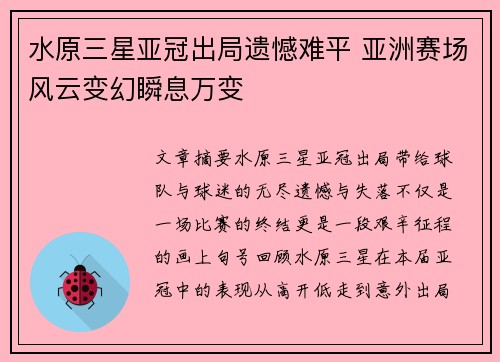 水原三星亚冠出局遗憾难平 亚洲赛场风云变幻瞬息万变

文章摘要水原三星亚冠出局带给球队与球迷的无尽遗憾与失落不仅是一场比赛的终结更是一段艰辛征程的画上句号回顾水原三星在本届亚冠中的表现从高开低走到意外出局